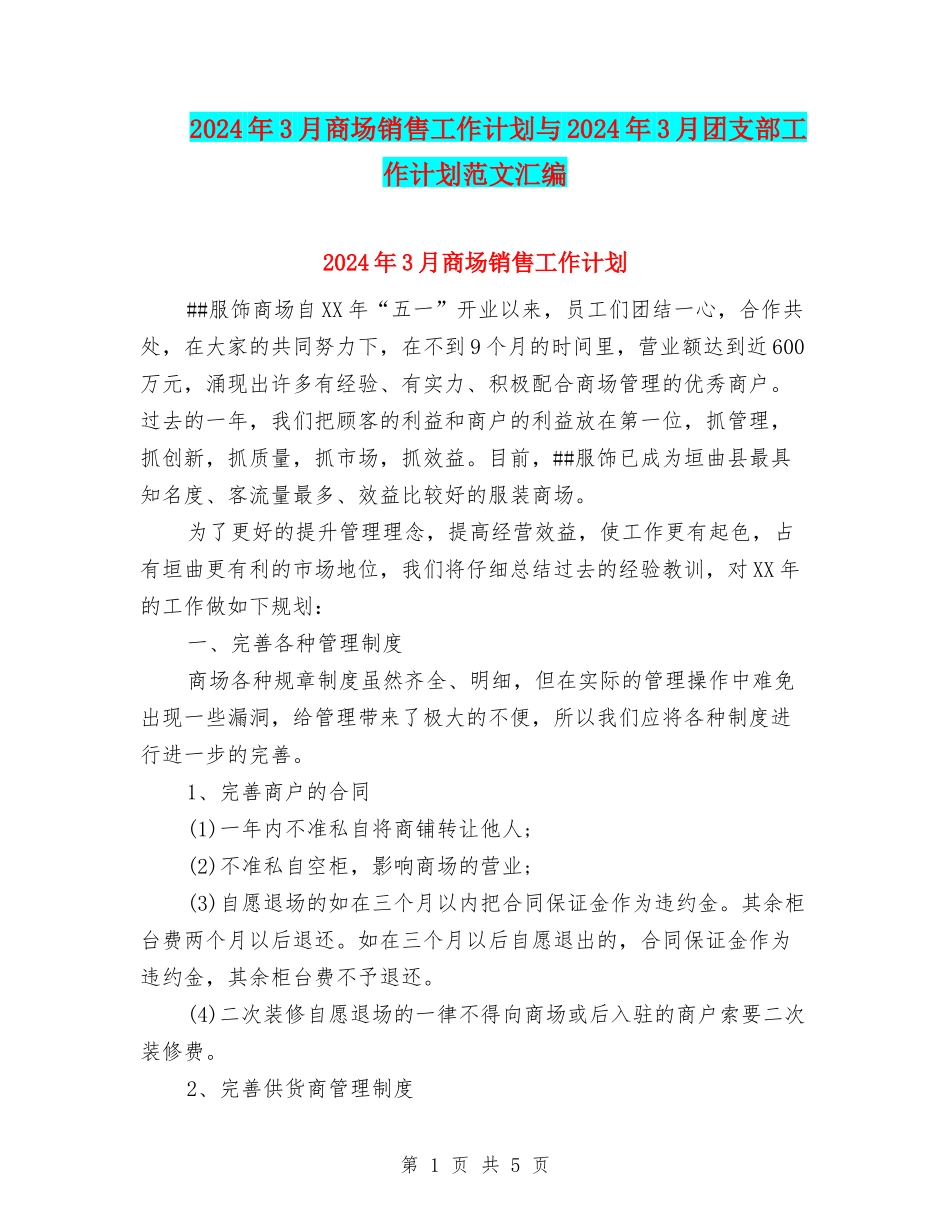 2024年3月商场销售工作计划与2024年3月团支部工作计划范文汇编

2024年3月商场销售工作计划

##服饰商场自XX年“五一”开业以来，员工们团结一心，合作共处，在大家的共同努力下，在不到9个月的时间里，营业额达到近600万元，涌现出许多有经验、有实力、积极配合商场管理的优秀商户。过去的一年，我们把顾客的利益和商户的利益放在第一位，抓管理，抓创新，抓质量，抓市场，抓效益。目前，##服饰已成为垣曲县最具知名度、客流量最多、效益比较好的服装商场。

为了更好的提升管理理念，提高经营效益，使工作更有起色，占有垣曲更有利的市场地位，我们将仔细总结过去的经验教训，对XX年的工作做如下规划：

一、完善各种管理制度

商场各种规章制度虽然齐全、明细，但在实际的管理操作中难免出现一些漏洞，给管理带来了极大的不便，所以我们应将各种制度进行进一步的完善。

1、完善商户的合同

(1)一年内不准私自将商铺转让他人；

(2)不准私自空柜，影响商场的营业；

(3)自愿退场的如在三个月以内把合同保证金作为违约金。其余柜台费两个月以后退还。如在三个月以后自愿退出的，合同保证金作为违约金，其余柜台费不予退还。

(4)二次装修自愿退场的一律不得向商场或后入驻的商户索要二次装修费。

2、完善供货商管理制度

第 1 页 共 5 页